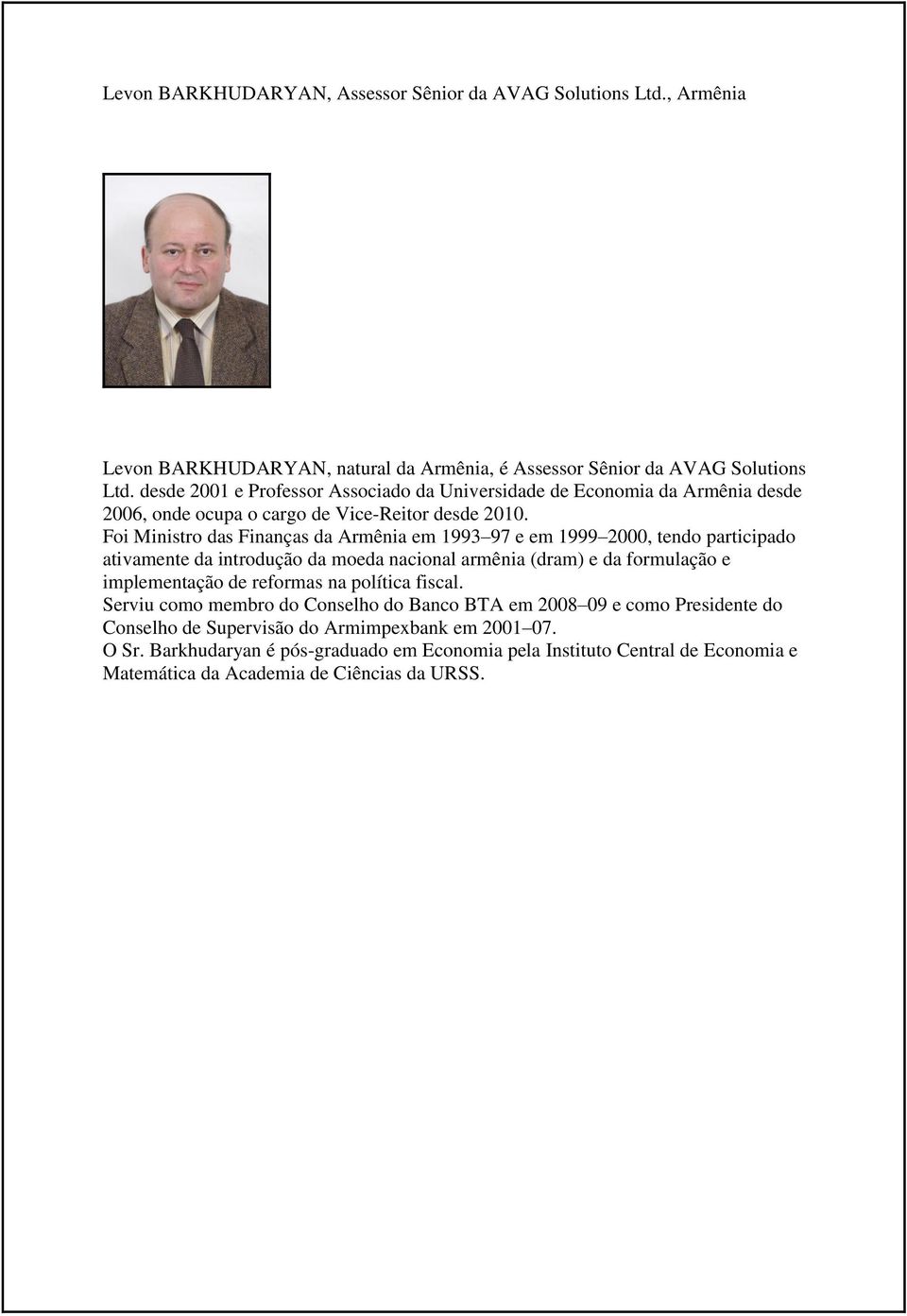 Levon BARKHUDARYAN, Assessor Sênior da AVAG Solutions Ltd., Armênia

Levon BARKHUDARYAN, natural da Armênia, é Assessor Sênior da AVAG Solutions Ltd. desde 2001 e Professor Associado da Universidade de Economia da Armênia desde 2006, onde ocupa o cargo de Vice-Reitor desde 2010.
Foi Ministro das Finanças da Armênia em 1993–97 e em 1999–2000, tendo participado ativamente da introdução da moeda nacional armênia (dram) e da formulação e implementação de reformas na política fiscal.
Serviu como membro do Conselho do Banco BTA em 2008–09 e como Presidente do Conselho de Supervisão do Armimpexbank em 2001–07.
O Sr. Barkhudaryan é pós-graduado em Economia pela Instituto Central de Economia e Matemática da Academia de Ciências da URSS.